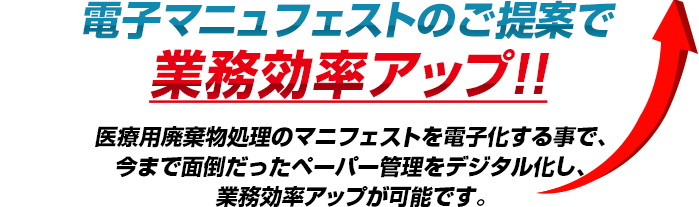 電子マニュフェストのご提案で
業務効率アップ!!

医療用廃棄物処理のマニフェストを電子化する事で、今まで面倒だったペーパー管理をデジタル化し、業務効率アップが可能です。